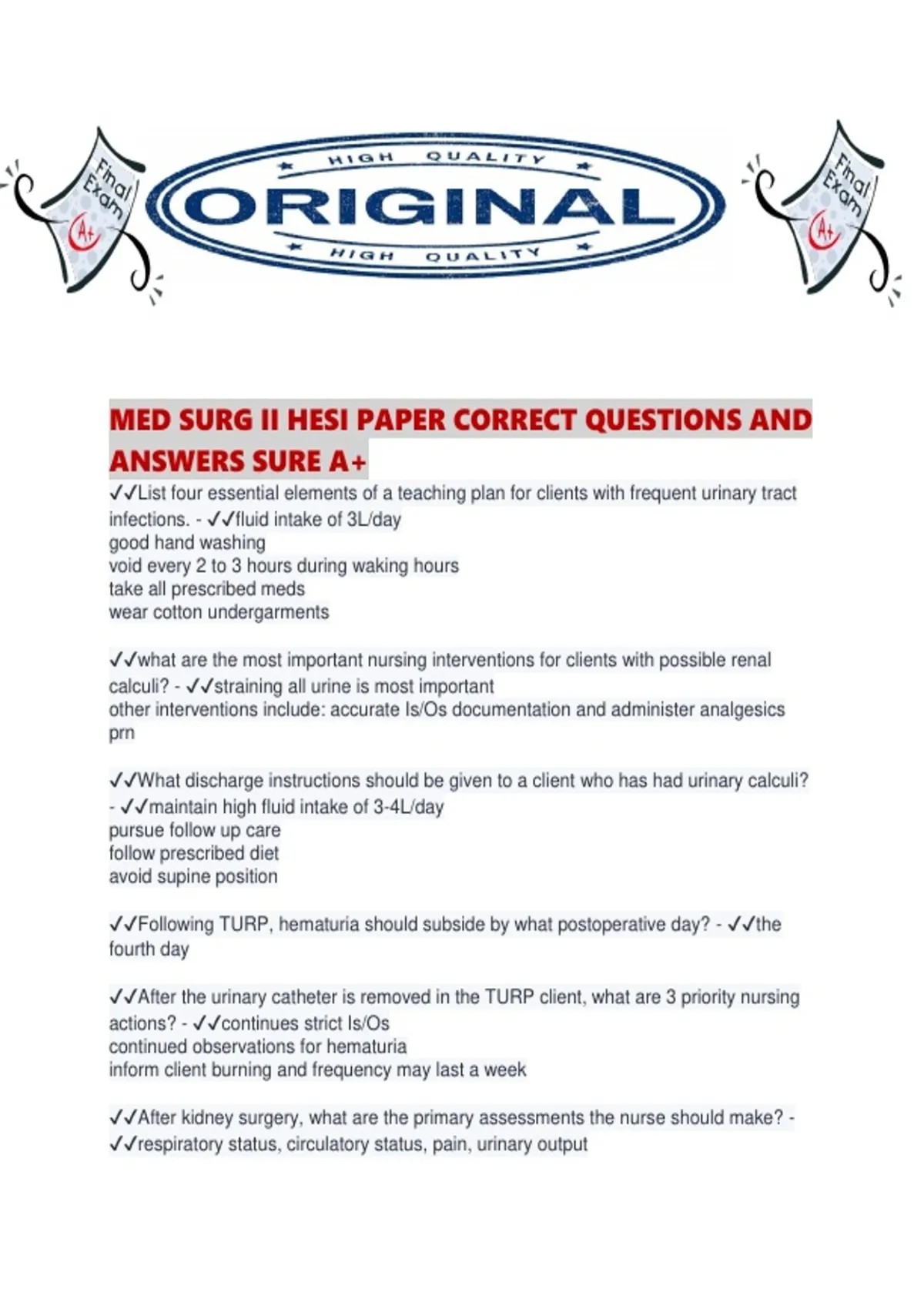 Final Exam A+

HIGH QUALITY
ORIGINAL
HIGH QUALITY

Final Exam A+

MED SURG II HESI PAPER CORRECT QUESTIONS AND ANSWERS SURE A+

✓✓List four essential elements of a teaching plan for clients with frequent urinary tract infections. - ✓✓fluid intake of 3L/day
good hand washing
void every 2 to 3 hours during waking hours
take all prescribed meds
wear cotton undergarments

✓✓what are the most important nursing interventions for clients with possible renal calculi? - ✓✓straining all urine is most important
other interventions include: accurate Is/Os documentation and administer analgesics prn

✓✓What discharge instructions should be given to a client who has had urinary calculi? - ✓✓maintain high fluid intake of 3-4L/day
pursue follow up care
follow prescribed diet
avoid supine position

✓✓Following TURP, hematuria should subside by what postoperative day? - ✓✓the fourth day

✓✓After the urinary catheter is removed in the TURP client, what are 3 priority nursing actions? - ✓✓continues strict Is/Os
continued observations for hematuria
inform client burning and frequency may last a week

✓✓After kidney surgery, what are the primary assessments the nurse should make? - ✓✓respiratory status, circulatory status, pain, urinary output